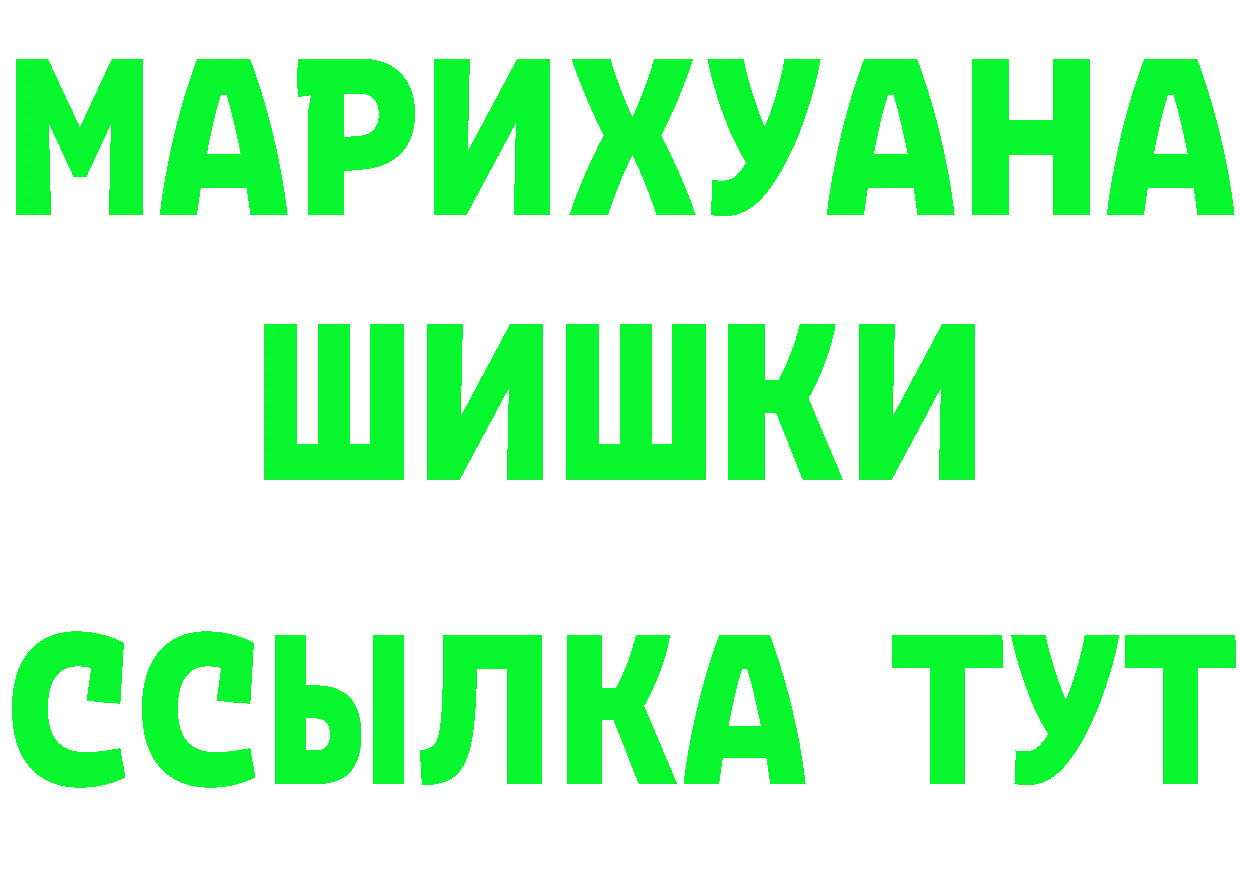 МАРИХУАНА
ШИШКИ
ССЫЛКА ТУТ